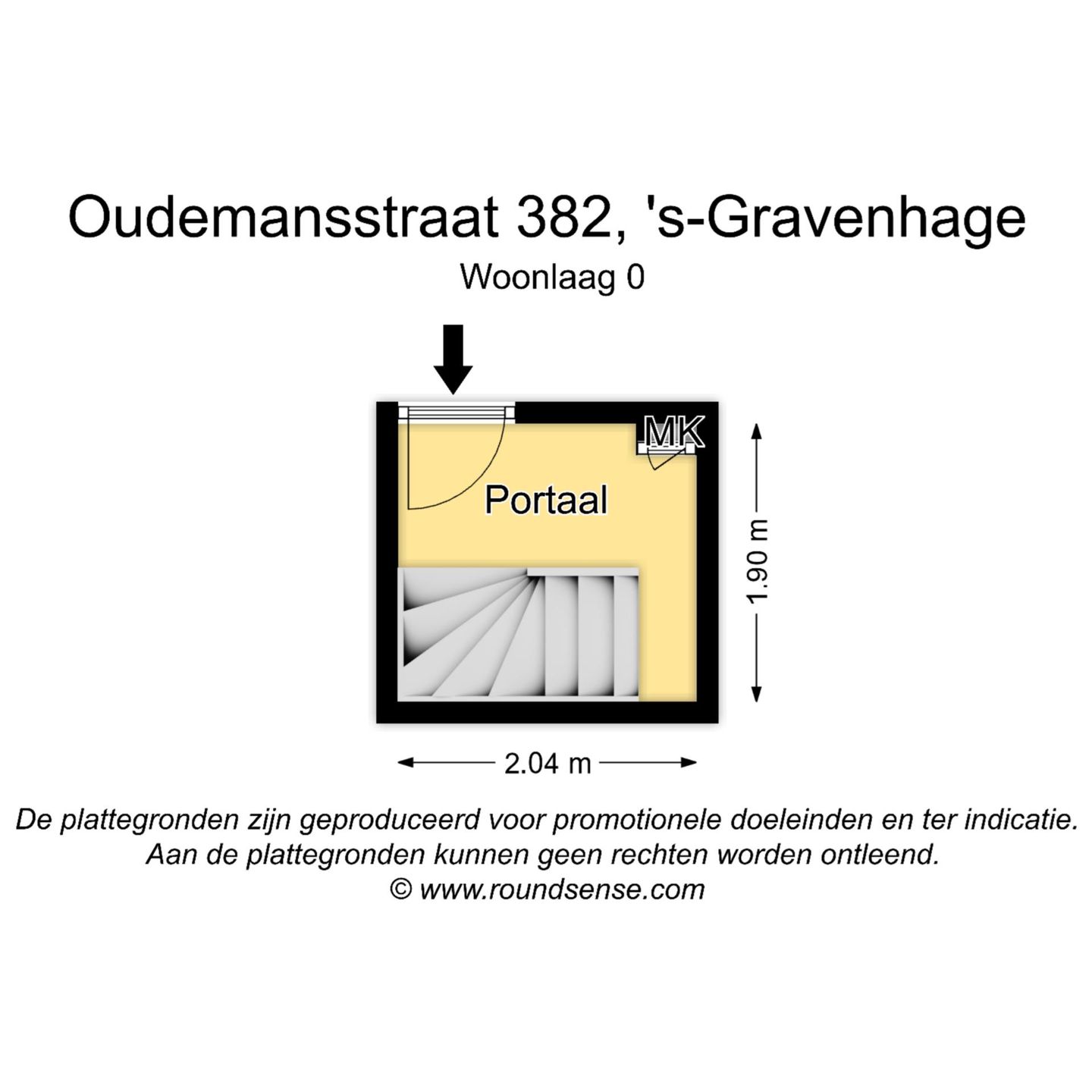 Oudemansstraat 382, 's-Gravenhage

Woonlaag 0

MK

Portaal

1.90 m

2.04 m

De plattegronden zijn geproduceerd voor promotionele doeleinden en ter indicatie.
Aan de plattegronden kunnen geen rechten worden ontleend.
© www.roundsense.com